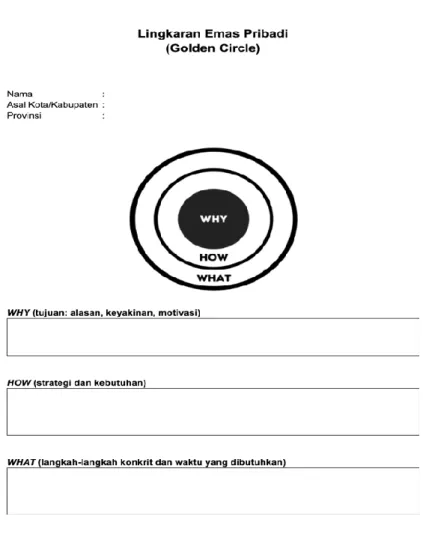 Lingkaran Emas Pribadi
(Golden Circle)

Nama :
Asal Kota/Kabupaten :
Provinsi :

WHY

HOW

WHAT

WHY (tujuan: alasan, keyakinan, motivasi)

HOW (strategi dan kebutuhan)

WHAT (langkah-langkah konkrit dan waktu yang dibutuhkan)